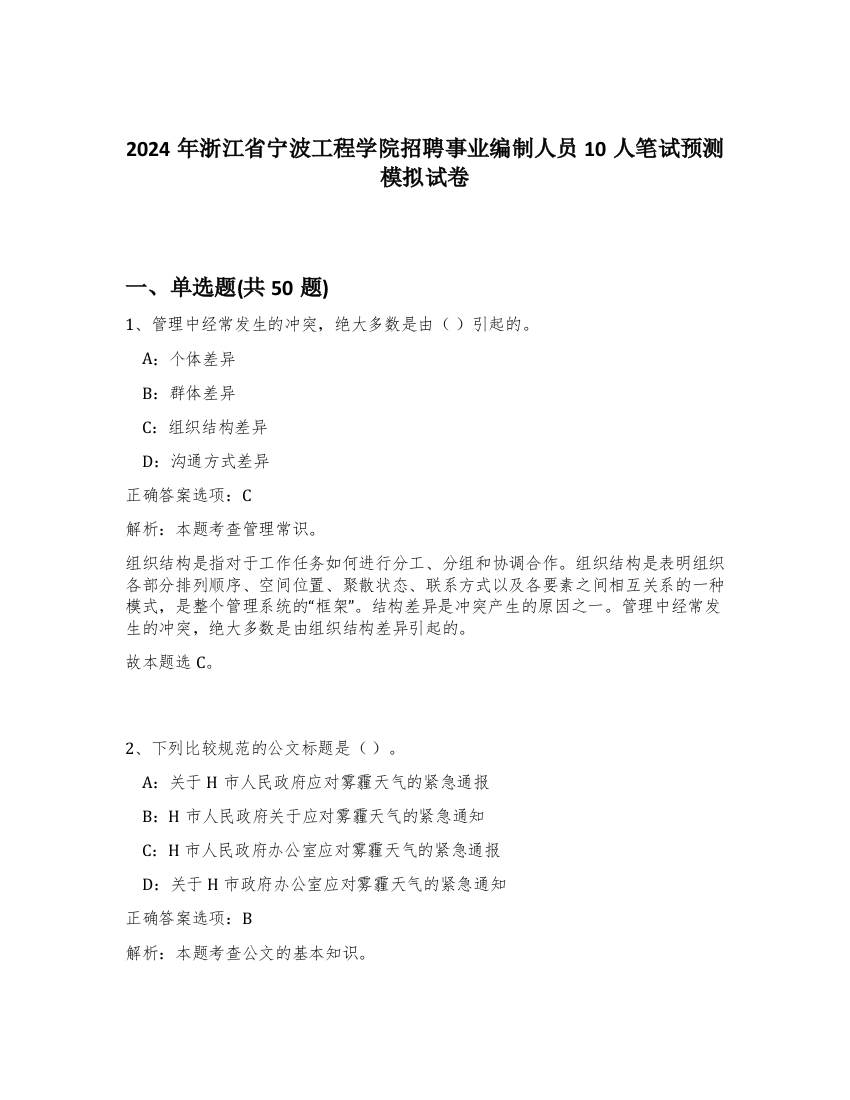 2024 年浙江省宁波工程学院招聘事业编制人员 10 人笔试预测模拟试卷

一、单选题(共 50 题)

1、管理中经常发生的冲突，绝大多数是由（ ）引起的。

A：个体差异

B：群体差异

C：组织结构差异

D：沟通方式差异

正确答案选项：C

解析：本题考查管理常识。

组织结构是指对于工作任务如何进行分工、分组和协调合作。组织结构是表明组织各部分排列顺序、空间位置、聚散状态、联系方式以及各要素之间相互关系的一种模式，是整个管理系统的“框架”。结构差异是冲突产生的原因之一。管理中经常发生的冲突，绝大多数是由组织结构差异引起的。

故本题选 C。

2、下列比较规范的公文标题是（ ）。

A：关于 H 市人民政府应对雾霾天气的紧急通报

B：H 市人民政府关于应对雾霾天气的紧急通知

C：H 市人民政府办公室应对雾霾天气的紧急通报

D：关于 H 市政府办公室应对雾霾天气的紧急通知

正确答案选项：B

解析：本题考查公文的基本知识。